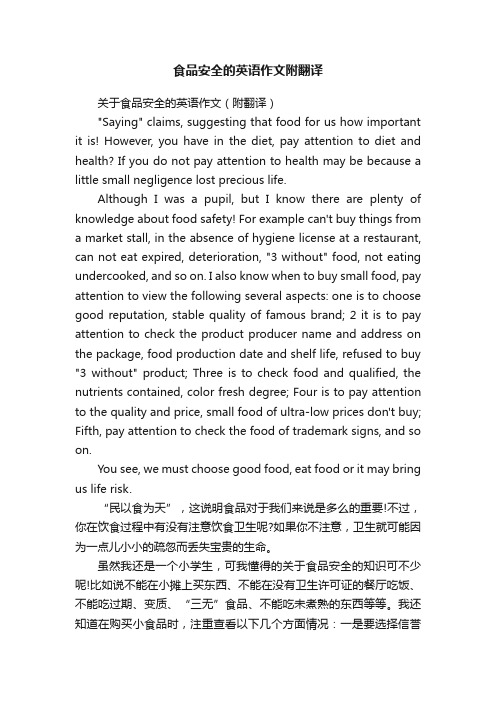 食品安全的英语作文附翻译

关于食品安全的英语作文（附翻译）

"Saying" claims, suggesting that food for us how important it is! However, you have in the diet, pay attention to diet and health? If you do not pay attention to health may be because a little small negligence lost precious life.

Although I was a pupil, but I know there are plenty of knowledge about food safety! For example can't buy things from a market stall, in the absence of hygiene license at a restaurant, can not eat expired, deterioration, "3 without" food, not eating undercooked, and so on. I also know when to buy small food, pay attention to view the following several aspects: one is to choose good reputation, stable quality of famous brand; 2 it is to pay attention to check the product producer name and address on the package, food production date and shelf life, refused to buy "3 without" product; Three is to check food and qualified, the nutrients contained, color fresh degree; Four is to pay attention to the quality and price, small food of ultra-low prices don't buy; Fifth, pay attention to check the food of trademark signs, and so on.

You see, we must choose good food, eat food or it may bring us life risk.

“民以食为天”，这说明食品对于我们来说是多么的重要!不过，你在饮食过程中有没有注意饮食卫生呢?如果你不注意，卫生就可能因为一点儿小小的疏忽而丢失宝贵的生命。

虽然我还是一个小学生，可我懂得的关于食品安全的知识可不少呢!比如说不能在小摊上买东西、不能在没有卫生许可证的餐厅吃饭、不能吃过期、变质、“三无”食品、不能吃未煮熟的东西等等。我还知道在购买小食品时，注重查看以下几个方面情况：一是要选择信誉